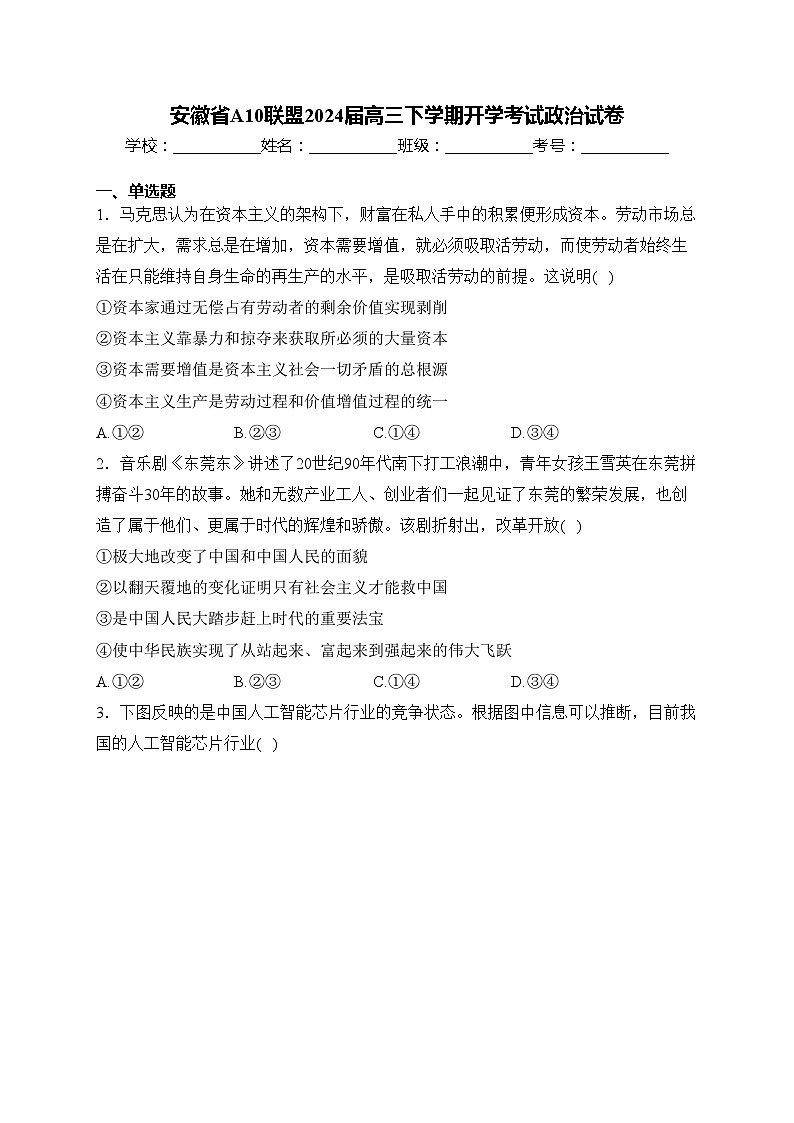 安徽省A10联盟2024届高三下学期开学考试政治试卷

学校：___________姓名：___________班级：___________考号：___________

一、单选题

1．马克思认为在资本主义的架构下，财富在私人手中的积累便形成资本。劳动市场总是在扩大，需求总是在增加，资本需要增值，就必须吸取活劳动，而使劳动者始终生活在只能维持自身生命的再生产的水平，是吸取活劳动的前提。这说明( )

①资本家通过无偿占有劳动者的剩余价值实现剥削

②资本主义靠暴力和掠夺来获取所必须的大量资本

③资本需要增值是资本主义社会一切矛盾的总根源

④资本主义生产是劳动过程和价值增值过程的统一

A.①② B.②③ C.①④ D.③④

2．音乐剧《东莞东》讲述了20世纪90年代南下打工浪潮中，青年女孩王雪英在东莞拼搏奋斗30年的故事。她和无数产业工人、创业者们一起见证了东莞的繁荣发展，也创造了属于他们、更属于时代的辉煌和骄傲。该剧折射出，改革开放( )

①极大地改变了中国和中国人民的面貌

②以翻天覆地的变化证明只有社会主义才能救中国

③是中国人民大踏步赶上时代的重要法宝

④使中华民族实现了从站起来、富起来到强起来的伟大飞跃

A.①② B.②③ C.①④ D.③④

3．下图反映的是中国人工智能芯片行业的竞争状态。根据图中信息可以推断，目前我国的人工智能芯片行业( )